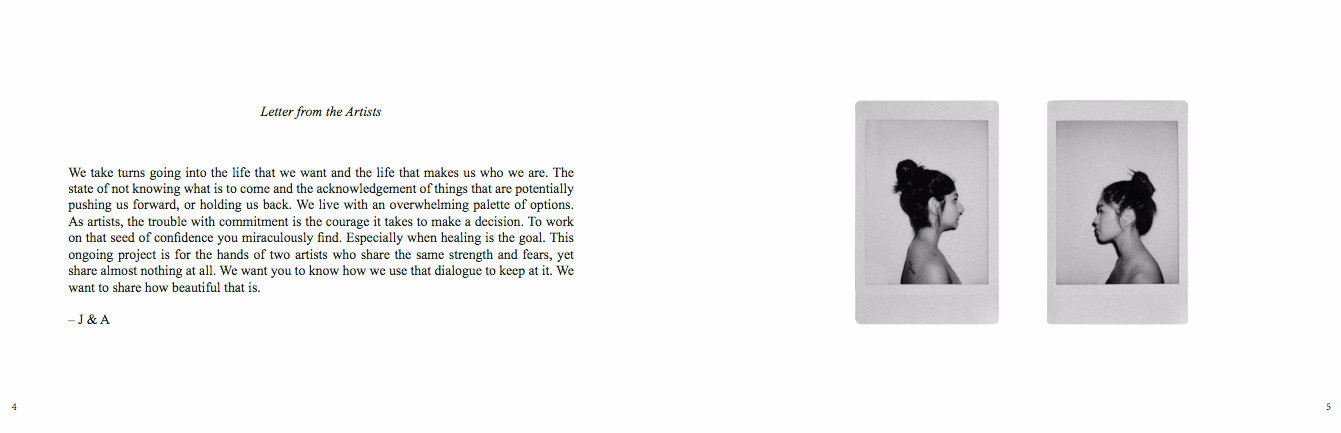 Letter from the Artists

We take turns going into the life that we want and the life that makes us who we are. The state of not knowing what is to come and the acknowledgement of things that are potentially pushing us forward, or holding us back. We live with an overwhelming palette of options. As artists, the trouble with commitment is the courage it takes to make a decision. To work on that seed of confidence you miraculously find. Especially when healing is the goal. This ongoing project is for the hands of two artists who share the same strength and fears, yet share almost nothing at all. We want you to know how we use that dialogue to keep at it. We want to share how beautiful that is.

– J & A

4

5